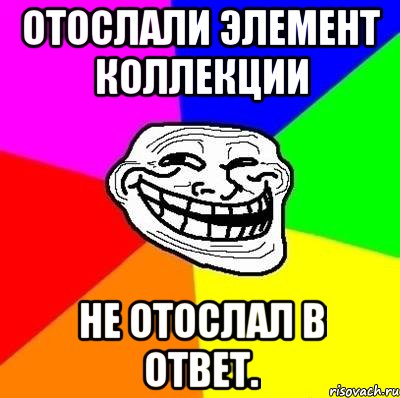 ОТОСЛАЛИ ЭЛЕМЕНТ КОЛЛЕКЦИИ

НЕ ОТОСЛАЛ В ОТВЕТ.

risovach.ru